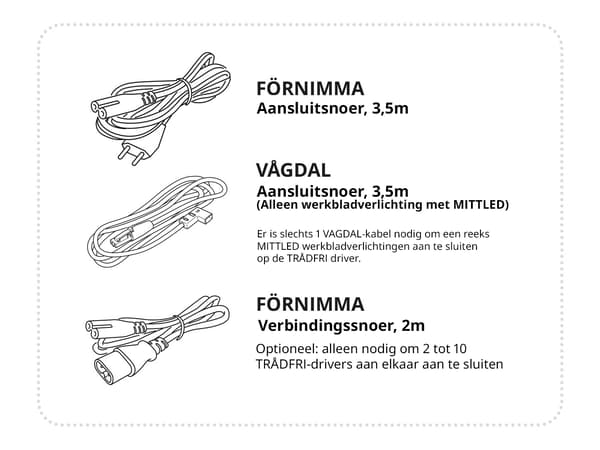 FÖRNIMMA
Aansluitsnoer, 3,5m

VÅGDAL
Aansluitsnoer, 3,5m
(Alleen werkbladverlichting met MITTLED)

Er is slechts 1 VAGDAL-kabel nodig om een reeks MITTLED werkbladverlichtingen aan te sluiten op de TRÅDFRI driver.

FÖRNIMMA
Verbindingssnoer, 2m

Optioneel: alleen nodig om 2 tot 10 TRÅDFRI-drivers aan elkaar aan te sluiten